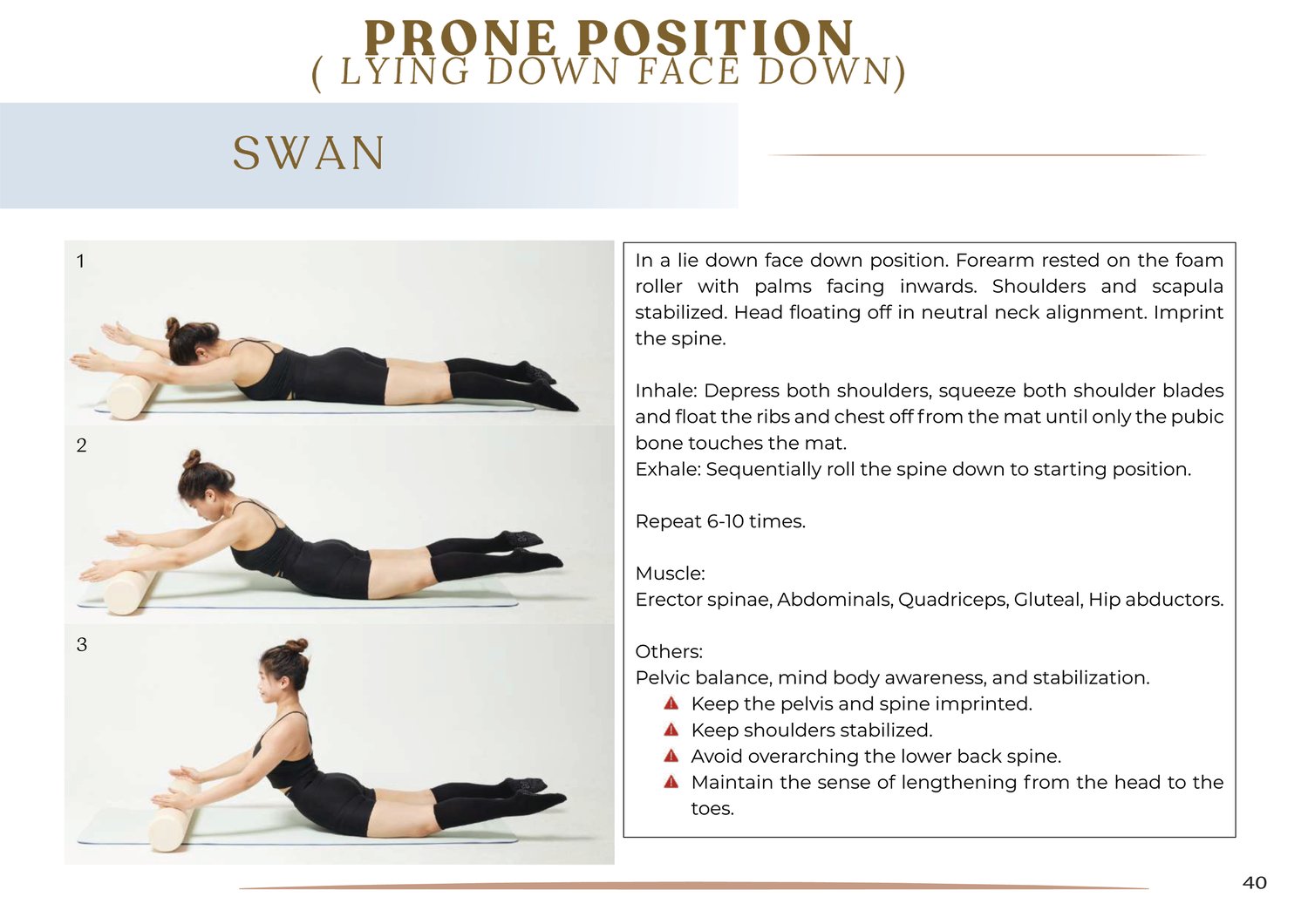 PRONE POSITION
( LYING DOWN FACE DOWN)

SWAN

1

2

3

In a lie down face down position. Forearm rested on the foam roller with palms facing inwards. Shoulders and scapula stabilized. Head floating off in neutral neck alignment. Imprint the spine.

Inhale: Depress both shoulders, squeeze both shoulder blades and float the ribs and chest off from the mat until only the pubic bone touches the mat.
Exhale: Sequentially roll the spine down to starting position.

Repeat 6-10 times.

Muscle:
Erector spinae, Abdominals, Quadriceps, Gluteal, Hip abductors.

Others:
Pelvic balance, mind body awareness, and stabilization.
Keep the pelvis and spine imprinted.
Keep shoulders stabilized.
Avoid overarching the lower back spine.
Maintain the sense of lengthening from the head to the toes.

40